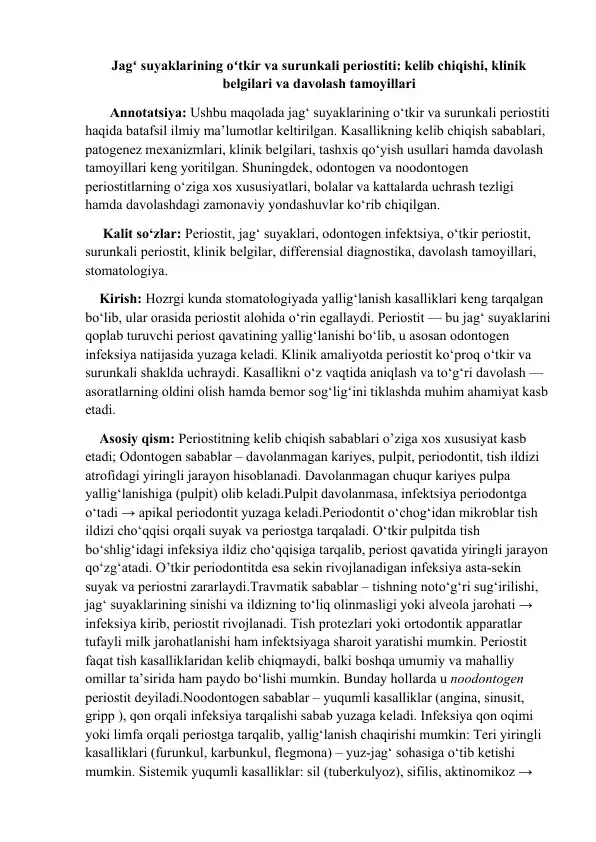 Jag‘ suyaklarining o‘tkir va surunkali periostiti: kelib chiqishi, klinik belgilari va davolash tamoyillari

Annotatsiya: Ushbu maqolada jag‘ suyaklarining o‘tkir va surunkali periostiti haqida batafsil ilmiy ma’lumotlar keltirilgan. Kasallikning kelib chiqish sabablari, patogenez mexanizmlari, klinik belgilari, tashxis qo‘yish usullari hamda davolash tamoyillari keng yoritilgan. Shuningdek, odontogen va noodontogen periostitlarning o‘ziga xos xususiyatlari, bolalar va kattalarda uchrash tezligi hamda davolashdagi zamonaviy yondashuvlar ko‘rib chiqilgan.

Kalit so‘zlar: Periostit, jag‘ suyaklari, odontogen infektsiya, o‘tkir periostit, surunkali periostit, klinik belgilar, differensial diagnostika, davolash tamoyillari, stomatologiya.

Kirish: Hozrgi kunda stomatologiyada yallig‘lanish kasalliklari keng tarqalgan bo‘lib, ular orasida periostit alohida o‘rin egallaydi. Periostit — bu jag‘ suyaklarini qoplab turuvchi periost qavatining yallig‘lanishi bo‘lib, u asosan odontogen infeksiya natijasida yuzaga keladi. Klinik amaliyotda periostit ko‘proq o‘tkir va surunkali shaklda uchraydi. Kasallikni o‘z vaqtida aniqlash va to‘g‘ri davolash — asoratlarning oldini olish hamda bemor sog‘lig‘ini tiklashda muhim ahamiyat kasb etadi.

Asosiy qism: Periostitning kelib chiqish sabablari o’ziga xos xususiyat kasb etadi; Odontogen sabablar – davolanmagan kariyes, pulpit, periodontit, tish ildizi atrofidagi yiringli jarayon hisoblanadi. Davolanmagan chuqur kariyes pulpa yallig‘lanishiga (pulpit) olib keladi.Pulpit davolanmasa, infektsiya periodontga o‘tadi → apikal periodontit yuzaga keladi.Periodontit o‘chog‘idan mikroblar tish ildizi cho‘qqisi orqali suyak va periostga tarqaladi. O‘tkir pulpitda tish bo‘shlig‘idagi infeksiya ildiz cho‘qqisiga tarqalib, periost qavatida yiringli jarayon qo‘zg‘atadi. O’tkir periodontitda esa sekin rivojlanadigan infeksiya asta-sekin suyak va periostni zararlaydi.Travmatik sabablar – tishning noto‘g‘ri sug‘irilishi, jag‘ suyaklarining sinishi va ildizning to‘liq olinmasligi yoki alveola jarohati → infeksiya kirib, periostit rivojlanadi. Tish protezlari yoki ortodontik apparatlar tufayli milk jarohatlanishi ham infektsiyaga sharoit yaratishi mumkin. Periostit faqat tish kasalliklaridan kelib chiqmaydi, balki boshqa umumiy va mahalliy omillar ta’sirida ham paydo bo‘lishi mumkin. Bunday hollarda u noodontogen periostit deyiladi.Noodontogen sabablar – yuqumli kasalliklar (angina, sinusit, gripp ), qon orqali infeksiya tarqalishi sabab yuzaga keladi. Infeksiya qon oqimi yoki limfa orqali periostga tarqalib, yallig‘lanish chaqirishi mumkin: Teri yiringli kasalliklari (furunkul, karbunkul, flegmona) – yuz-jag‘ sohasiga o‘tib ketishi mumkin. Sistemik yuqumli kasalliklar: sil (tuberkulyoz), sifilis, aktinomikoz →